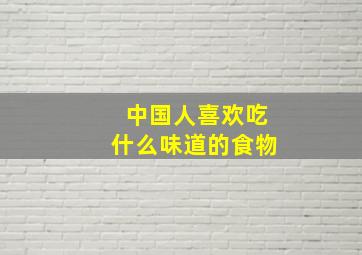 中国人喜欢吃
什么味道的食物